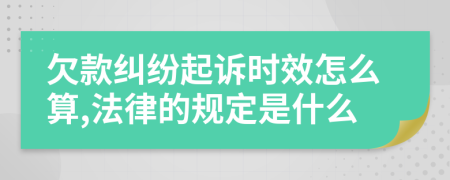 欠款纠纷起诉时效怎么算,法律的规定是什么